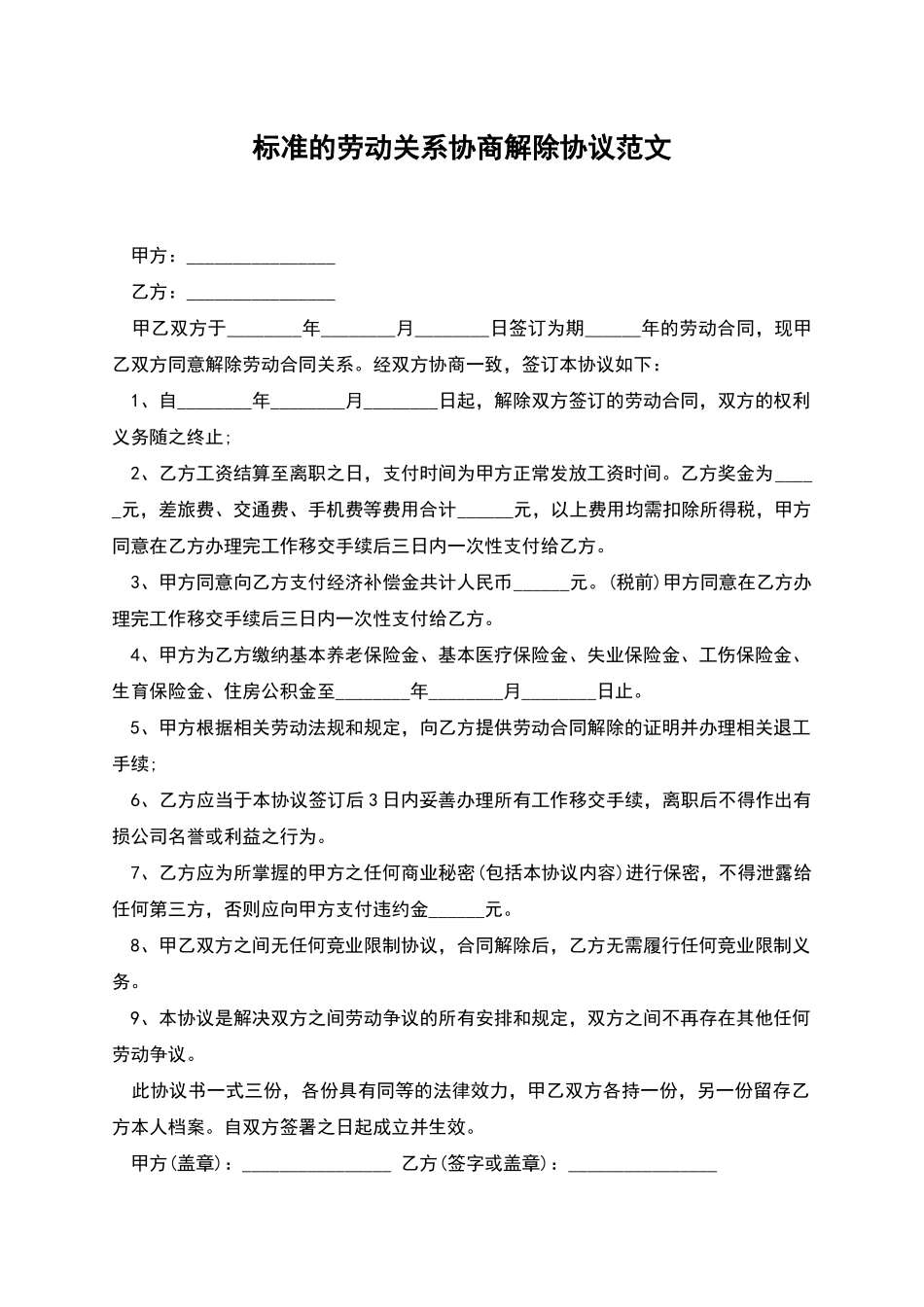 标准的劳动关系协商解除协议范文

甲方：________________

乙方：________________

甲乙双方于________年________月________日签订为期______年的劳动合同，现甲乙双方同意解除劳动合同关系。经双方协商一致，签订本协议如下：

1、自________年________月________日起，解除双方签订的劳动合同，双方的权利义务随之终止;

2、乙方工资结算至离职之日，支付时间为甲方正常发放工资时间。乙方奖金为_____元，差旅费、交通费、手机费等费用合计______元，以上费用均需扣除所得税，甲方同意在乙方办理完工作移交手续后三日内一次性支付给乙方。

3、甲方同意向乙方支付经济补偿金共计人民币______元。(税前)甲方同意在乙方办理完工作移交手续后三日内一次性支付给乙方。

4、甲方为乙方缴纳基本养老保险金、基本医疗保险金、失业保险金、工伤保险金、生育保险金、住房公积金至________年________月________日止。

5、甲方根据相关劳动法规和规定，向乙方提供劳动合同解除的证明并办理相关退工手续;

6、乙方应当于本协议签订后3日内妥善办理所有工作移交手续，离职后不得作出有损公司名誉或利益之行为。

7、乙方应为所掌握的甲方之任何商业秘密(包括本协议内容)进行保密，不得泄露给任何第三方，否则应向甲方支付违约金______元。

8、甲乙双方之间无任何竞业限制协议，合同解除后，乙方无需履行任何竞业限制义务。

9、本协议是解决双方之间劳动争议的所有安排和规定，双方之间不再存在其他任何劳动争议。

此协议书一式三份，各份具有同等的法律效力，甲乙双方各持一份，另一份留存乙方本人档案。自双方签署之日起成立并生效。

甲方(盖章)：________________ 乙方(签字或盖章)：________________